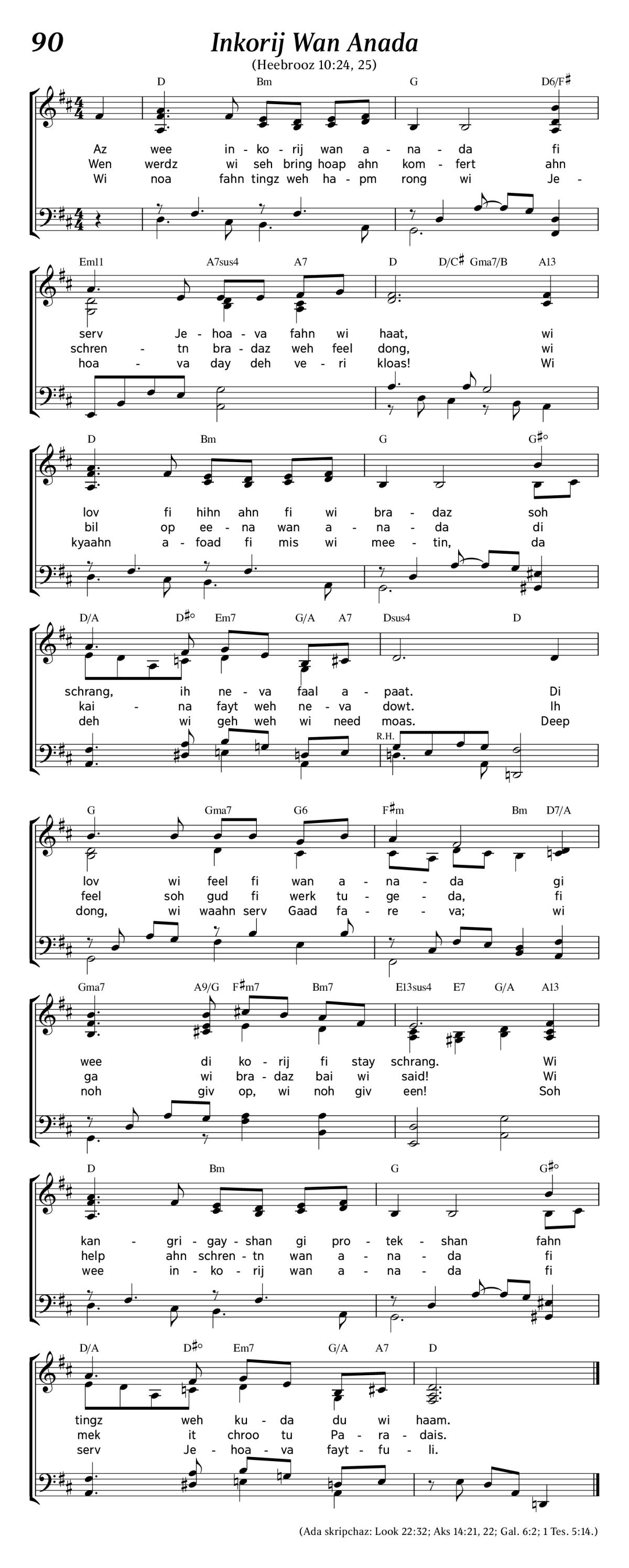 90

Inkorij Wan Anada

(Heebrooz 10:24, 25)

D Bm G D6/F♯

Az wee in - ko - rij wan a - na - da fi
Wen werdz wi seh bring hoap ahn kom - fert ahn
Wi noa fahn tingz weh ha - pm rong wi Je -

Em11 A7sus4 A7 D D/C♯ Gma7/B A13

serv Je - hoa - va fahn wi haat, wi
schren - tn bra - daz weh feel dong, wi
hoa - va day deh ve - ri kloas! Wi

D Bm G G♯°

lov fi hihn ahn fi wi bra - daz soh
bil op ee - na wan a - na - da di
kyaahn a - foad fi mis wi mee - tin, da

D/A D♯° Em7 G/A A7 Dsus4 D

schrang, ih ne - va faal a - paat. Di
kai - na fayt weh ne - va dowt. Ih
deh wi geh weh wi need moas. Deep

R.H.

G Gma7 G6 F♯m Bm D7/A

lov wi feel fi wan a - na - da gi
feel soh gud fi werk tu - ge - da, fi
dong, wi waahn serv Gaad fa - re - va; wi

Gma7 A9/G F♯m7 Bm7 E13sus4 E7 G/A A13

wee di ko - rij fi stay schrang. Wi
ga wi bra - daz bai wi said! Wi
noh giv op, wi noh giv een! Soh

D Bm G G♯°

kan - gri - gay - shan gi pro - tek - shan fahn
help ahn schren - tn wan a - na - da fi
wee in - ko - rij wan a - na - da fi

D/A D♯° Em7 G/A A7 D

tingz weh ku - da du wi haam.
mek it chroo tu Pa - ra - dais.
serv Je - hoa - va fayt - fu - li.

(Ada skripchaz: Look 22:32; Aks 14:21, 22; Gal. 6:2; 1 Tes. 5:14.)